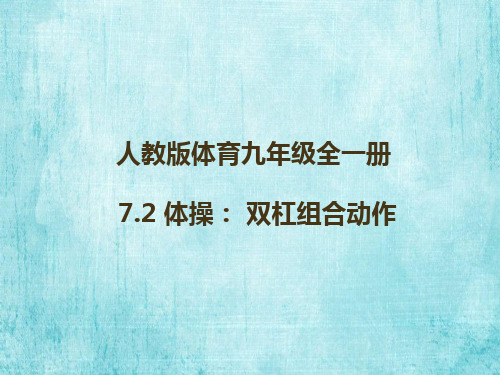 人教版体育九年级全一册

7.2 体操： 双杠组合动作